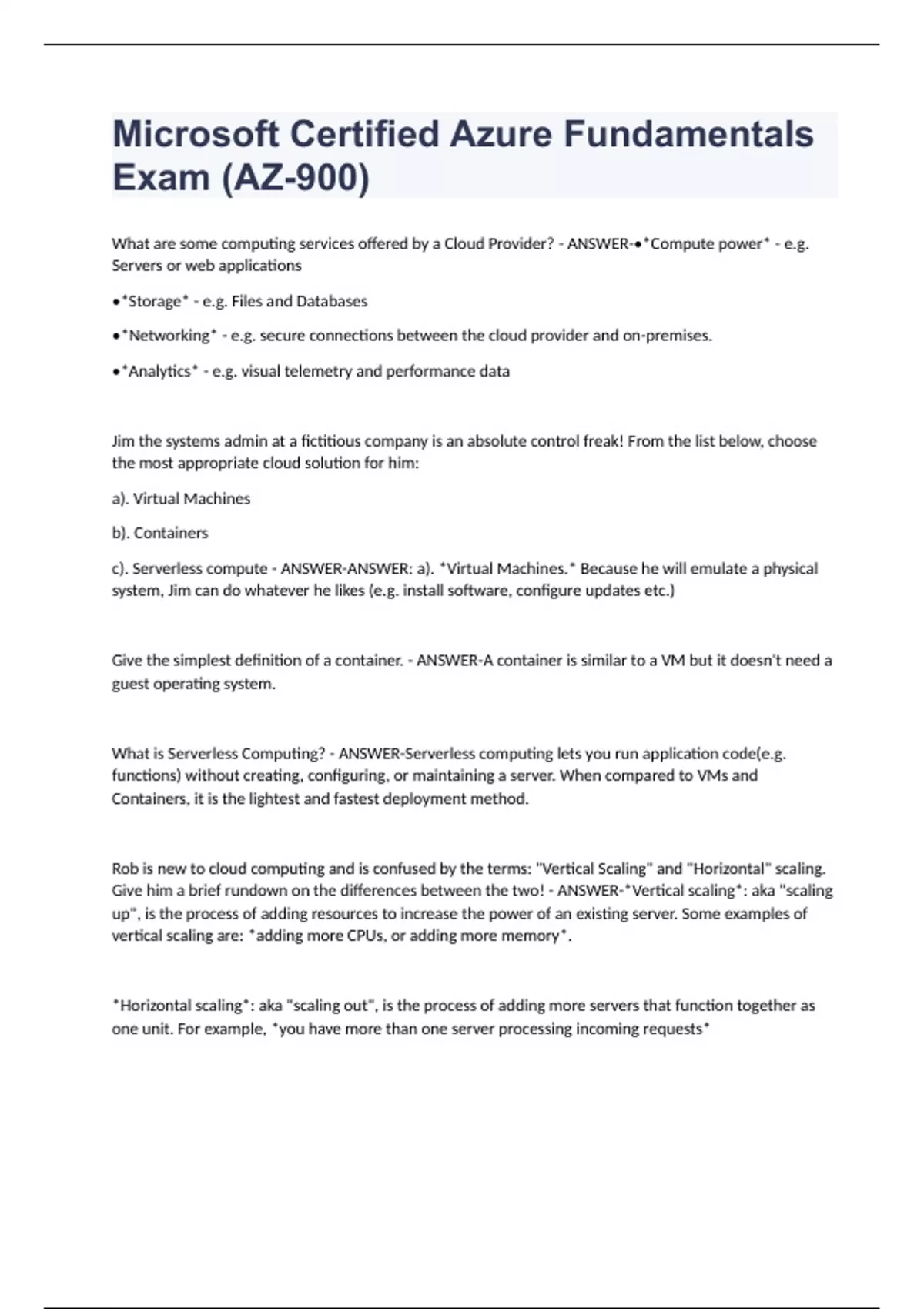 Microsoft Certified Azure Fundamentals Exam (AZ-900)

What are some computing services offered by a Cloud Provider? - ANSWER-•*Compute power* - e.g. Servers or web applications

•*Storage* - e.g. Files and Databases

•*Networking* - e.g. secure connections between the cloud provider and on-premises.

•*Analytics* - e.g. visual telemetry and performance data

Jim the systems admin at a fictitious company is an absolute control freak! From the list below, choose the most appropriate cloud solution for him:

a). Virtual Machines

b). Containers

c). Serverless compute - ANSWER-ANSWER: a). *Virtual Machines.* Because he will emulate a physical system, Jim can do whatever he likes (e.g. install software, configure updates etc.)

Give the simplest definition of a container. - ANSWER-A container is similar to a VM but it doesn't need a guest operating system.

What is Serverless Computing? - ANSWER-Serverless computing lets you run application code(e.g. functions) without creating, configuring, or maintaining a server. When compared to VMs and Containers, it is the lightest and fastest deployment method.

Rob is new to cloud computing and is confused by the terms: "Vertical Scaling" and "Horizontal" scaling. Give him a brief rundown on the differences between the two! - ANSWER-*Vertical scaling*: aka "scaling up", is the process of adding resources to increase the power of an existing server. Some examples of vertical scaling are: *adding more CPUs, or adding more memory*.

*Horizontal scaling*: aka "scaling out", is the process of adding more servers that function together as one unit. For example, *you have more than one server processing incoming requests*